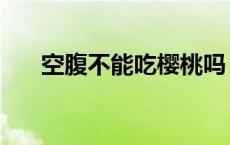 空腹不能吃樱桃吗